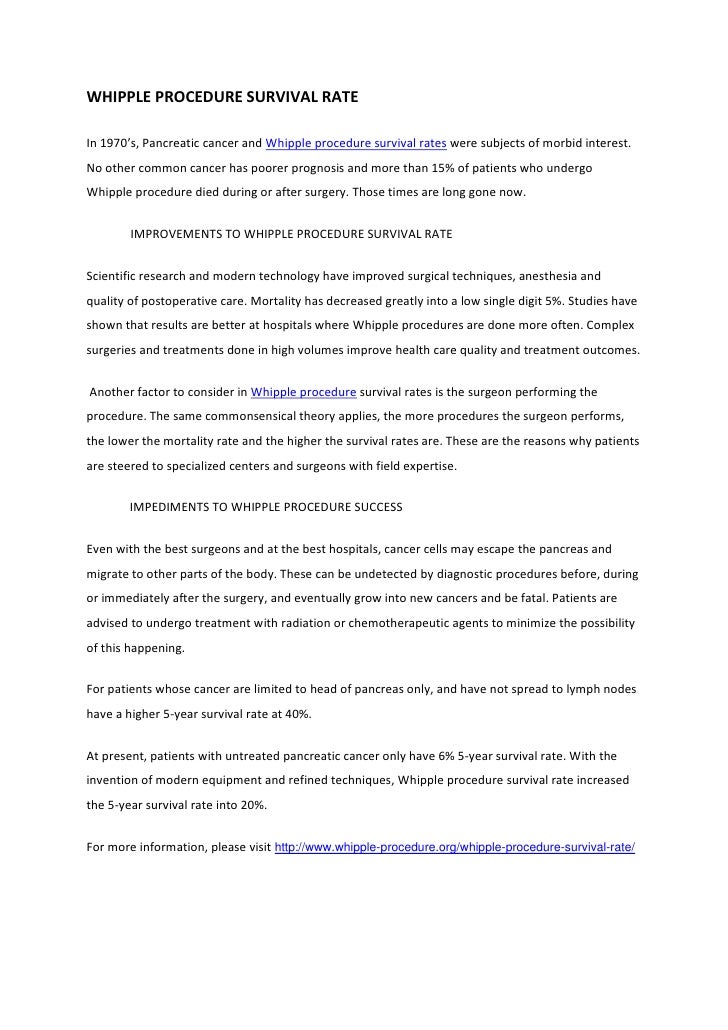 WHIPPLE PROCEDURE SURVIVAL RATE

In 1970's, Pancreatic cancer and Whipple procedure survival rates were subjects of morbid interest. No other common cancer has poorer prognosis and more than 15% of patients who undergo Whipple procedure died during or after surgery. Those times are long gone now.

IMPROVEMENTS TO WHIPPLE PROCEDURE SURVIVAL RATE

Scientific research and modern technology have improved surgical techniques, anesthesia and quality of postoperative care. Mortality has decreased greatly into a low single digit 5%. Studies have shown that results are better at hospitals where Whipple procedures are done more often. Complex surgeries and treatments done in high volumes improve health care quality and treatment outcomes.

Another factor to consider in Whipple procedure survival rates is the surgeon performing the procedure. The same commonsensical theory applies, the more procedures the surgeon performs, the lower the mortality rate and the higher the survival rates are. These are the reasons why patients are steered to specialized centers and surgeons with field expertise.

IMPEDIMENTS TO WHIPPLE PROCEDURE SUCCESS

Even with the best surgeons and at the best hospitals, cancer cells may escape the pancreas and migrate to other parts of the body. These can be undetected by diagnostic procedures before, during or immediately after the surgery, and eventually grow into new cancers and be fatal. Patients are advised to undergo treatment with radiation or chemotherapeutic agents to minimize the possibility of this happening.

For patients whose cancer are limited to head of pancreas only, and have not spread to lymph nodes have a higher 5-year survival rate at 40%.

At present, patients with untreated pancreatic cancer only have 6% 5-year survival rate. With the invention of modern equipment and refined techniques, Whipple procedure survival rate increased the 5-year survival rate into 20%.

For more information, please visit http://www.whipple-procedure.org/whipple-procedure-survival-rate/